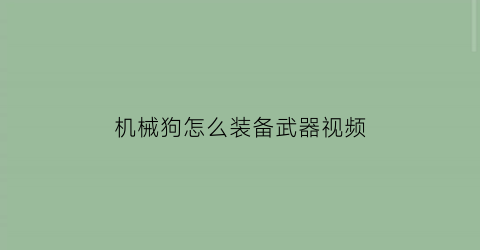 机械狗怎么装备武器视频